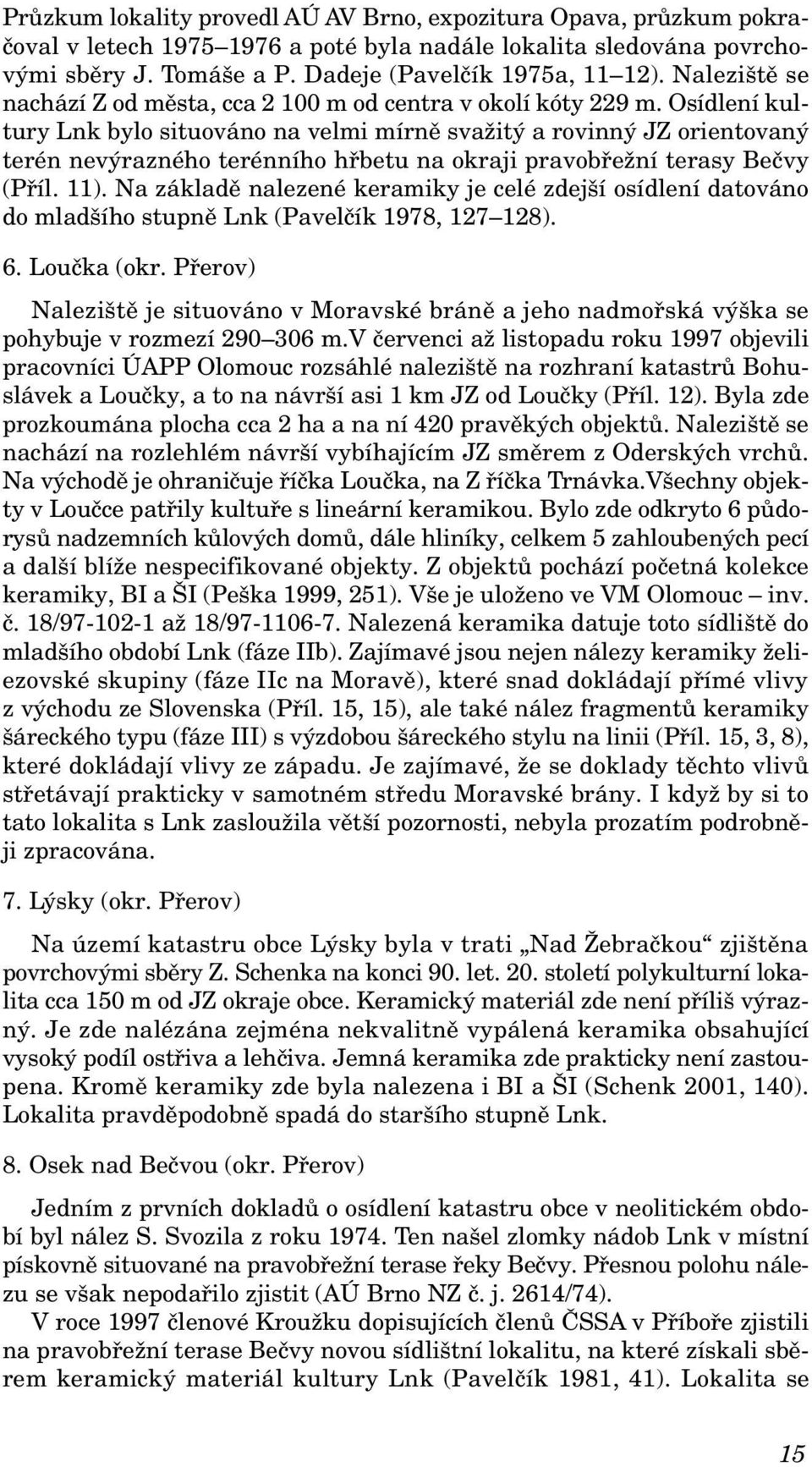 Průzkum lokality provedl AÚ AV Brno, expozitura Opava, průzkum pokračoval v letech 1975–1976 a poté byla nadále lokalita sledována povrchovými sběry J. Tomáše a P. Dadeje (Pavelčík 1975a, 11–12). Naleziště se nachází Z od města, cca 2 100 m od centra v okolí kóty 229 m. Osídlení kultury Lnk bylo situováno na velmi mírně svažitý a rovinný JZ orientovaný terén nevýrazného terénního hřbetu na okraji pravobřežní terasy Bečvy (Příl. 11). Na základě nalezené keramiky je celé zdejší osídlení datováno do mladšího stupně Lnk (Pavelčík 1978, 127–128).

6. Loučka (okr. Přerov)

Naleziště je situováno v Moravské bráně a jeho nadmořská výška se pohybuje v rozmezí 290–306 m.V červenci až listopadu roku 1997 objevili pracovníci ÚAPP Olomouc rozsáhlé naleziště na rozhraní katastrů Bohuslávek a Loučky, a to na návrší asi 1 km JZ od Loučky (Příl. 12). Byla zde prozkoumána plocha cca 2 ha a na ní 420 pravěkých objektů. Naleziště se nachází na rozlehlém návrší vybíhajícím JZ směrem z Oderských vrchů. Na východě je ohraničuje říčka Loučka, na Z říčka Trnávka.Všechny objekty v Loučce patřily kultuře s lineární keramikou. Bylo zde odkryto 6 půdorysů nadzemních kůlových domů, dále hliníky, celkem 5 zahloubených pecí a další blíže nespecifikované objekty. Z objektů pochází početná kolekce keramiky, BI a ŠI (Peška 1999, 251). Vše je uloženo ve VM Olomouc – inv. č. 18/97-102-1 až 18/97-1106-7. Nalezená keramika datuje toto sídliště do mladšího období Lnk (fáze IIb). Zajímavé jsou nejen nálezy keramiky želiezovské skupiny (fáze IIc na Moravě), které snad dokládají přímé vlivy z východu ze Slovenska (Příl. 15, 15), ale také nález fragmentů keramiky šáreckého typu (fáze III) s výzdobou šáreckého stylu na linii (Příl. 15, 3, 8), které dokládají vlivy ze západu. Je zajímavé, že se doklady těchto vlivů střetávají prakticky v samotném středu Moravské brány. I když by si to tato lokalita s Lnk zasloužila větší pozornosti, nebyla prozatím podrobněji zpracována.

7. Lýsky (okr. Přerov)

Na území katastru obce Lýsky byla v trati „Nad Žebračkou“ zjištěna povrchovými sběry Z. Schenka na konci 90. let. 20. století polykulturní lokalita cca 150 m od JZ okraje obce. Keramický materiál zde není příliš výrazný. Je zde nalézána zejména nekvalitně vypálená keramika obsahující vysoký podíl ostřiva a lehčiva. Jemná keramika zde prakticky není zastoupena. Kromě keramiky zde byla nalezena i BI a ŠI (Schenk 2001, 140). Lokalita pravděpodobně spadá do staršího stupně Lnk.

8. Osek nad Bečvou (okr. Přerov)

Jedním z prvních dokladů o osídlení katastru obce v neolitickém období byl nález S. Svozila z roku 1974. Ten našel zlomky nádob Lnk v místní pískovně situované na pravobřežní terase řeky Bečvy. Přesnou polohu nálezu se však nepodařilo zjistit (AÚ Brno NZ č. j. 2614/74).

V roce 1997 členové Kroužku dopisujících členů ČSSA v Příboře zjistili na pravobřežní terase Bečvy novou sídlištní lokalitu, na které získali sběrem keramický materiál kultury Lnk (Pavelčík 1981, 41). Lokalita se

15